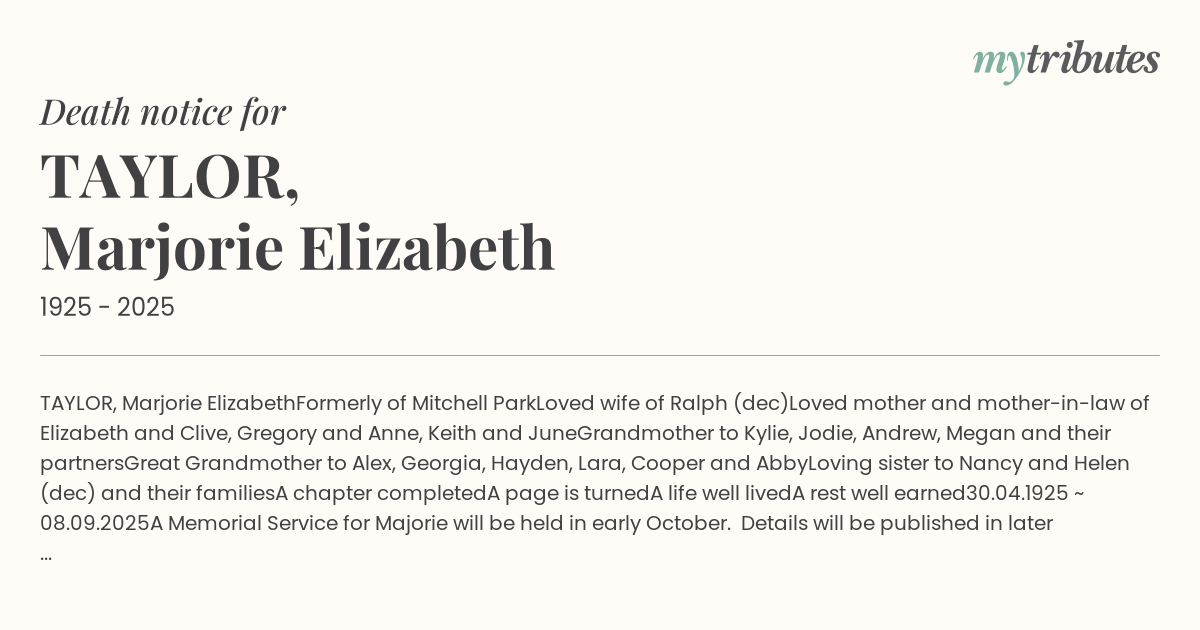 mytributes

Death notice for

TAYLOR,
Marjorie Elizabeth

1925 - 2025

TAYLOR, Marjorie ElizabethFormerly of Mitchell ParkLoved wife of Ralph (dec)Loved mother and mother-in-law of Elizabeth and Clive, Gregory and Anne, Keith and JuneGrandmother to Kylie, Jodie, Andrew, Megan and their partnersGreat Grandmother to Alex, Georgia, Hayden, Lara, Cooper and AbbyLoving sister to Nancy and Helen (dec) and their familiesA chapter completedA page is turnedA life well livedA rest well earned30.04.1925 ~ 08.09.2025A Memorial Service for Majorie will be held in early October. Details will be published in later ...